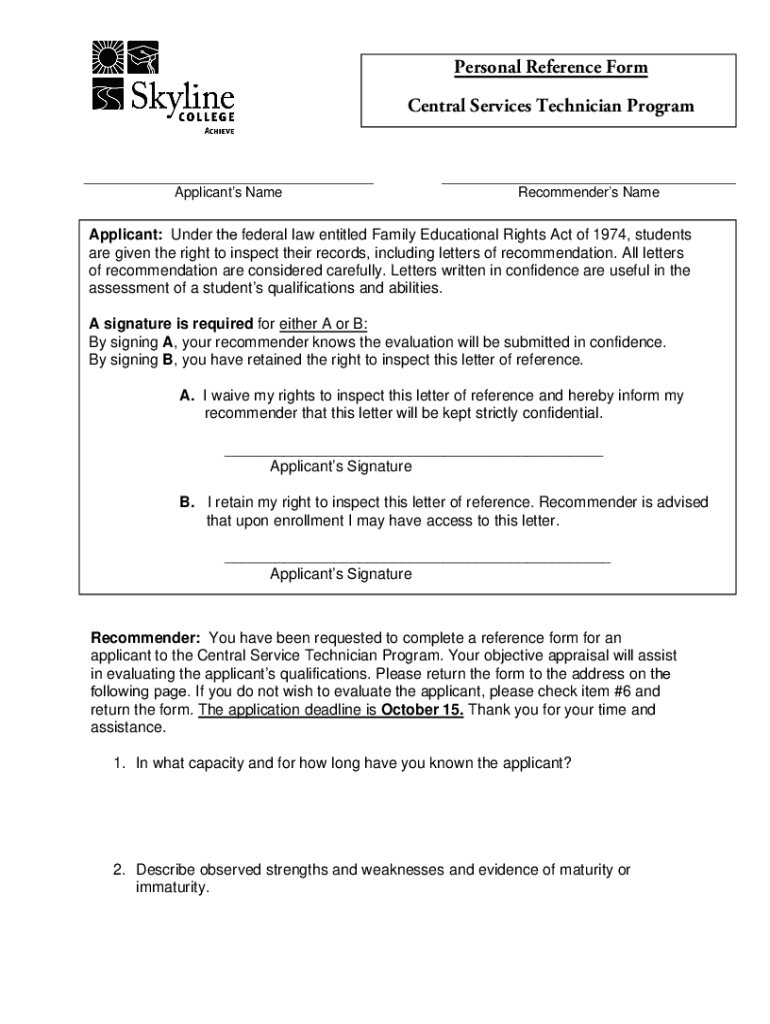 Skyline COLLEGE ACHIEVE

Personal Reference Form

Central Services Technician Program

Applicant's Name

Recommender's Name

Applicant: Under the federal law entitled Family Educational Rights Act of 1974, students are given the right to inspect their records, including letters of recommendation. All letters of recommendation are considered carefully. Letters written in confidence are useful in the assessment of a student's qualifications and abilities.

A signature is required for either A or B:
By signing A, your recommender knows the evaluation will be submitted in confidence.
By signing B, you have retained the right to inspect this letter of reference.

A. I waive my rights to inspect this letter of reference and hereby inform my recommender that this letter will be kept strictly confidential.

Applicant's Signature

B. I retain my right to inspect this letter of reference. Recommender is advised that upon enrollment I may have access to this letter.

Applicant's Signature

Recommender: You have been requested to complete a reference form for an applicant to the Central Service Technician Program. Your objective appraisal will assist in evaluating the applicant's qualifications. Please return the form to the address on the following page. If you do not wish to evaluate the applicant, please check item #6 and return the form. The application deadline is October 15. Thank you for your time and assistance.

1. In what capacity and for how long have you known the applicant?

2. Describe observed strengths and weaknesses and evidence of maturity or immaturity.